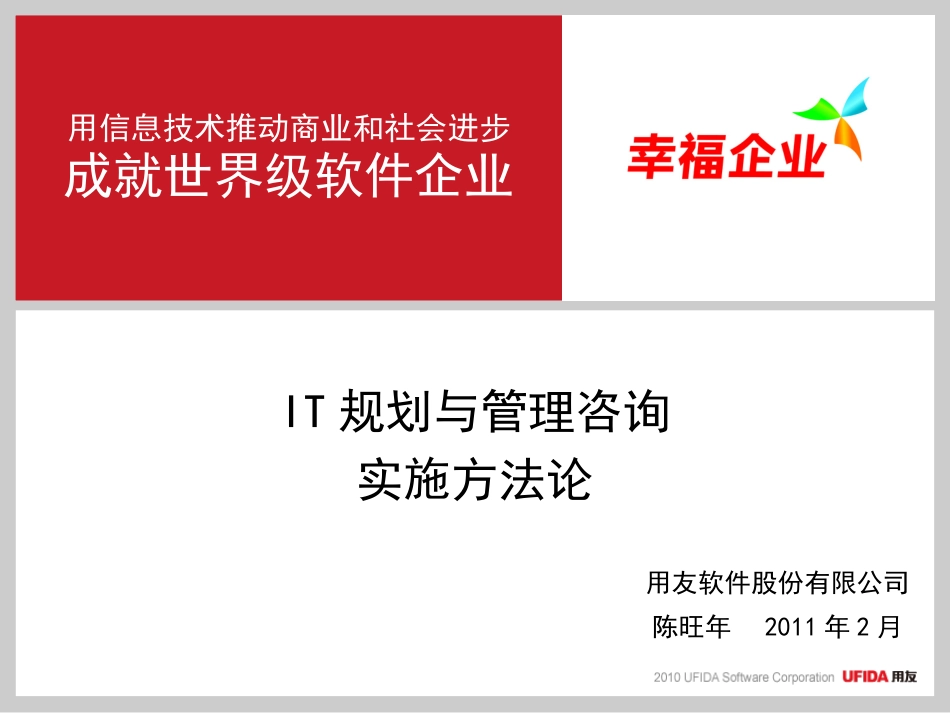 用信息技术推动商业和社会进步
成就世界级软件企业

幸福企业

IT 规划与管理咨询
实施方法论

用友软件股份有限公司
陈旺年　2011 年 2 月

2010 UFIDA Software Corporation UFIDA 用友